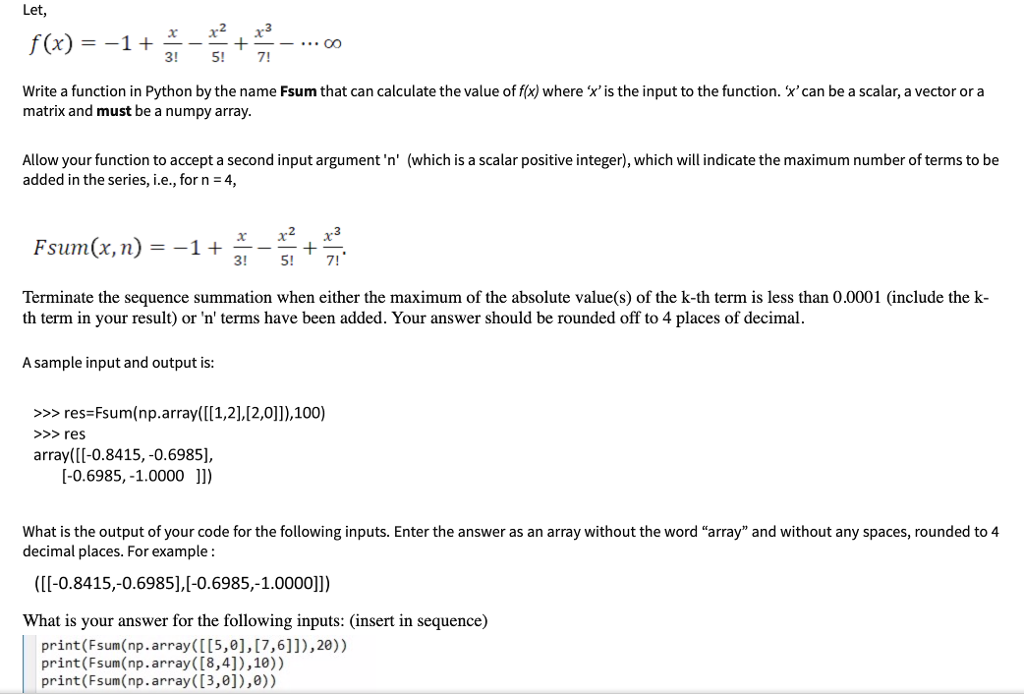 Let,

$f(x) = -1 + \frac{x}{3!} - \frac{x^2}{5!} + \frac{x^3}{7!} - \cdots \infty$

Write a function in Python by the name **Fsum** that can calculate the value of f(x) where 'x' is the input to the function. 'x' can be a scalar, a vector or a matrix and **must** be a numpy array.

Allow your function to accept a second input argument 'n' (which is a scalar positive integer), which will indicate the maximum number of terms to be added in the series, i.e., for n = 4,

$Fsum(x, n) = -1 + \frac{x}{3!} - \frac{x^2}{5!} + \frac{x^3}{7!}.$

Terminate the sequence summation when either the maximum of the absolute value(s) of the k-th term is less than 0.0001 (include the k-th term in your result) or 'n' terms have been added. Your answer should be rounded off to 4 places of decimal.

A sample input and output is:

>>> res=Fsum(np.array([[1,2],[2,0]]),100)
>>> res
array([[-0.8415, -0.6985],
[-0.6985, -1.0000 ]])

What is the output of your code for the following inputs. Enter the answer as an array without the word "array" and without any spaces, rounded to 4 decimal places. For example :

([[-0.8415,-0.6985],[-0.6985,-1.0000]])

What is your answer for the following inputs: (insert in sequence)

print(Fsum(np.array([[5,0],[7,6]]),20))
print(Fsum(np.array([8,4]),10))
print(Fsum(np.array([3,0]),0))